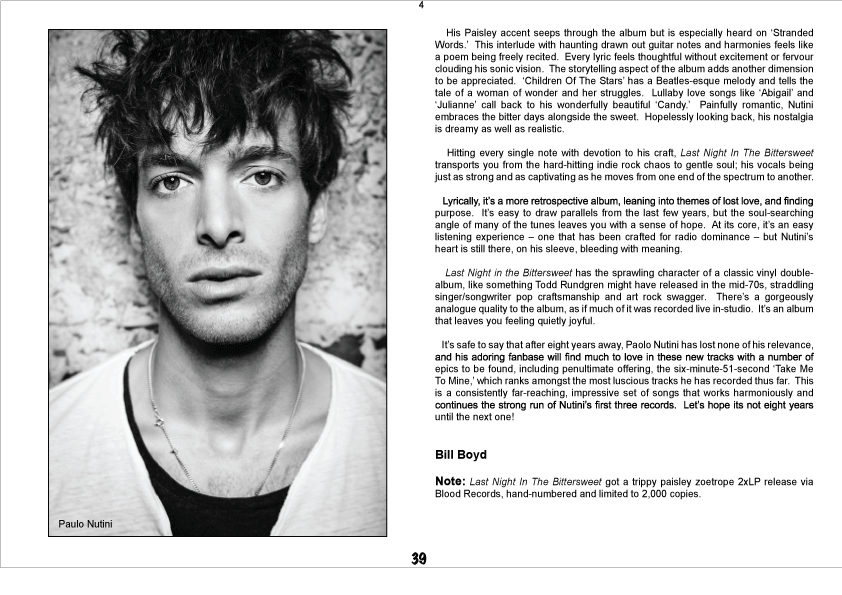 4

Paulo Nutini

His Paisley accent seeps through the album but is especially heard on 'Stranded Words.' This interlude with haunting drawn out guitar notes and harmonies feels like a poem being freely recited. Every lyric feels thoughtful without excitement or fervour clouding his sonic vision. The storytelling aspect of the album adds another dimension to be appreciated. 'Children Of The Stars' has a Beatles-esque melody and tells the tale of a woman of wonder and her struggles. Lullaby love songs like 'Abigail' and 'Julianne' call back to his wonderfully beautiful 'Candy.' Painfully romantic, Nutini embraces the bitter days alongside the sweet. Hopelessly looking back, his nostalgia is dreamy as well as realistic.

Hitting every single note with devotion to his craft, Last Night In The Bittersweet transports you from the hard-hitting indie rock chaos to gentle soul; his vocals being just as strong and as captivating as he moves from one end of the spectrum to another.

Lyrically, it's a more retrospective album, leaning into themes of lost love, and finding purpose. It's easy to draw parallels from the last few years, but the soul-searching angle of many of the tunes leaves you with a sense of hope. At its core, it's an easy listening experience – one that has been crafted for radio dominance – but Nutini's heart is still there, on his sleeve, bleeding with meaning.

Last Night in the Bittersweet has the sprawling character of a classic vinyl double-album, like something Todd Rundgren might have released in the mid-70s, straddling singer/songwriter pop craftsmanship and art rock swagger. There's a gorgeously analogue quality to the album, as if much of it was recorded live in-studio. It's an album that leaves you feeling quietly joyful.

It's safe to say that after eight years away, Paolo Nutini has lost none of his relevance, and his adoring fanbase will find much to love in these new tracks with a number of epics to be found, including penultimate offering, the six-minute-51-second 'Take Me To Mine,' which ranks amongst the most luscious tracks he has recorded thus far. This is a consistently far-reaching, impressive set of songs that works harmoniously and continues the strong run of Nutini's first three records. Let's hope its not eight years until the next one!

Bill Boyd

Note: Last Night In The Bittersweet got a trippy paisley zoetrope 2xLP release via Blood Records, hand-numbered and limited to 2,000 copies.

39